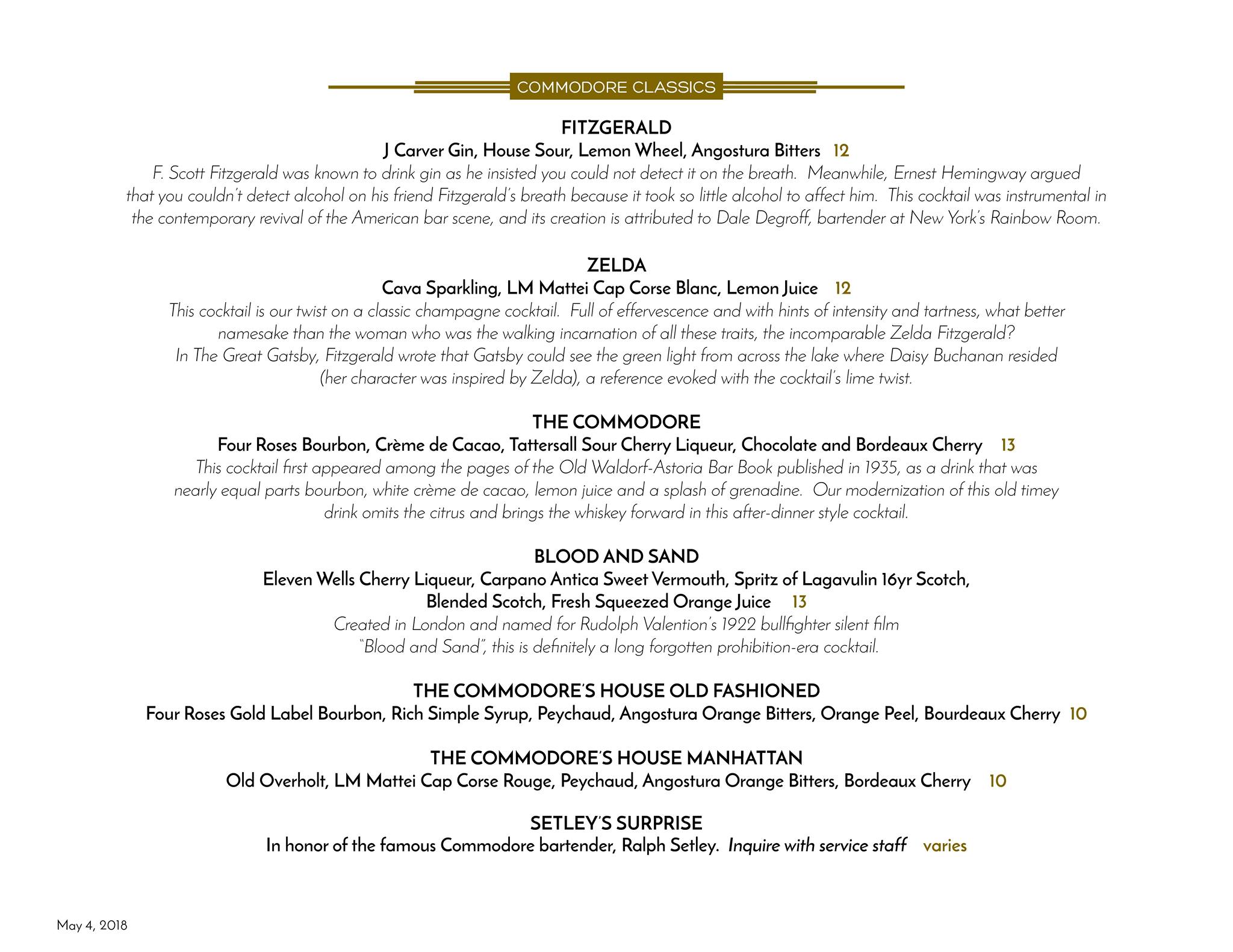 COMMODORE CLASSICS

FITZGERALD
J Carver Gin, House Sour, Lemon Wheel, Angostura Bitters 12
F. Scott Fitzgerald was known to drink gin as he insisted you could not detect it on the breath. Meanwhile, Ernest Hemingway argued that you couldn't detect alcohol on his friend Fitzgerald's breath because it took so little alcohol to affect him. This cocktail was instrumental in the contemporary revival of the American bar scene, and its creation is attributed to Dale Degroff, bartender at New York's Rainbow Room.

ZELDA
Cava Sparkling, LM Mattei Cap Corse Blanc, Lemon Juice 12
This cocktail is our twist on a classic champagne cocktail. Full of effervescence and with hints of intensity and tartness, what better namesake than the woman who was the walking incarnation of all these traits, the incomparable Zelda Fitzgerald? In The Great Gatsby, Fitzgerald wrote that Gatsby could see the green light from across the lake where Daisy Buchanan resided (her character was inspired by Zelda), a reference evoked with the cocktail's lime twist.

THE COMMODORE
Four Roses Bourbon, Crème de Cacao, Tattersall Sour Cherry Liqueur, Chocolate and Bordeaux Cherry 13
This cocktail first appeared among the pages of the Old Waldorf-Astoria Bar Book published in 1935, as a drink that was nearly equal parts bourbon, white crème de cacao, lemon juice and a splash of grenadine. Our modernization of this old timey drink omits the citrus and brings the whiskey forward in this after-dinner style cocktail.

BLOOD AND SAND
Eleven Wells Cherry Liqueur, Carpano Antica Sweet Vermouth, Spritz of Lagavulin 16yr Scotch, Blended Scotch, Fresh Squeezed Orange Juice 13
Created in London and named for Rudolph Valention's 1922 bullfighter silent film "Blood and Sand", this is definitely a long forgotten prohibition-era cocktail.

THE COMMODORE'S HOUSE OLD FASHIONED
Four Roses Gold Label Bourbon, Rich Simple Syrup, Peychaud, Angostura Orange Bitters, Orange Peel, Bourdeaux Cherry 10

THE COMMODORE'S HOUSE MANHATTAN
Old Overholt, LM Mattei Cap Corse Rouge, Peychaud, Angostura Orange Bitters, Bordeaux Cherry 10

SETLEY'S SURPRISE
In honor of the famous Commodore bartender, Ralph Setley. Inquire with service staff varies

May 4, 2018